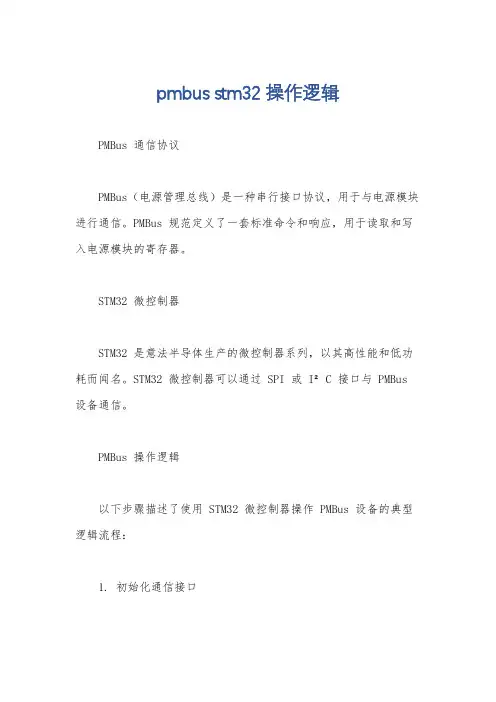 pmbus stm32 操作逻辑

PMBus 通信协议

PMBus（电源管理总线）是一种串行接口协议，用于与电源模块进行通信。PMBus 规范定义了一套标准命令和响应，用于读取和写入电源模块的寄存器。

STM32 微控制器

STM32 是意法半导体生产的微控制器系列，以其高性能和低功耗而闻名。STM32 微控制器可以通过 SPI 或 I² C 接口与 PMBus 设备通信。

PMBus 操作逻辑

以下步骤描述了使用 STM32 微控制器操作 PMBus 设备的典型逻辑流程：

1. 初始化通信接口